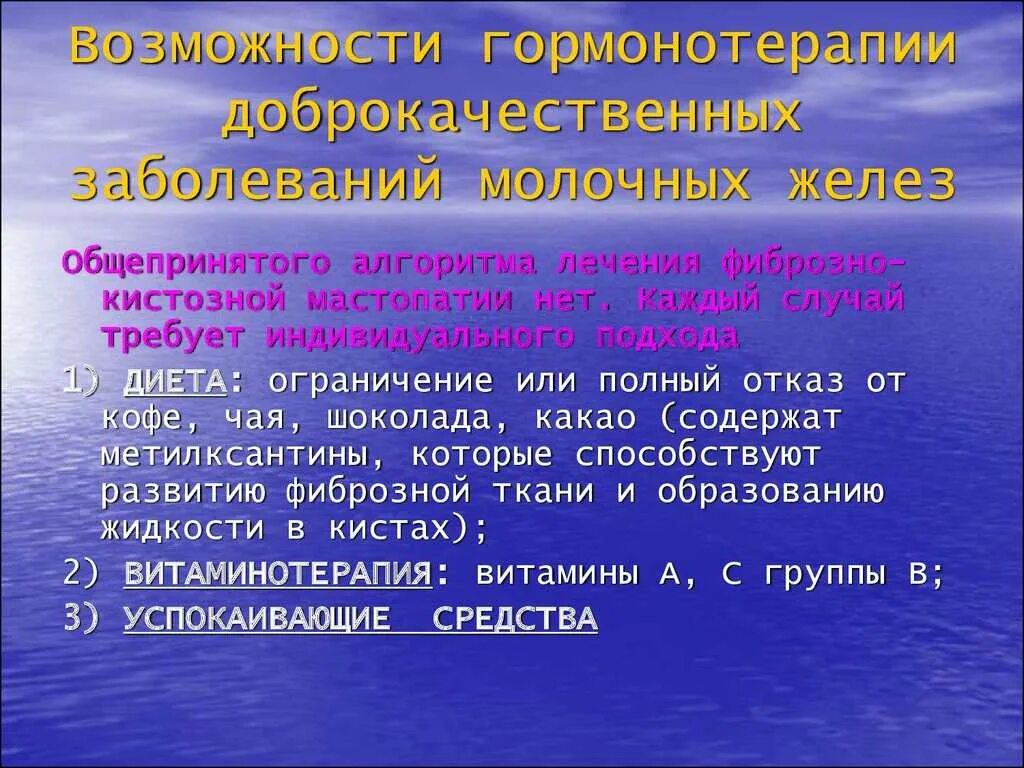 Возможности гормонотерапии доброкачественных заболеваний молочных желез

Общепринятого алгоритма лечения фиброзно-кистозной мастопатии нет. Каждый случай требует индивидуального подхода

1) ДИЕТА: ограничение или полный отказ от кофе, чая, шоколада, какао (содержат метилксантины, которые способствуют развитию фиброзной ткани и образованию жидкости в кистах);

2) ВИТАМИНОТЕРАПИЯ: витамины А, С группы В;

3) УСПОКАИВАЮЩИЕ СРЕДСТВА